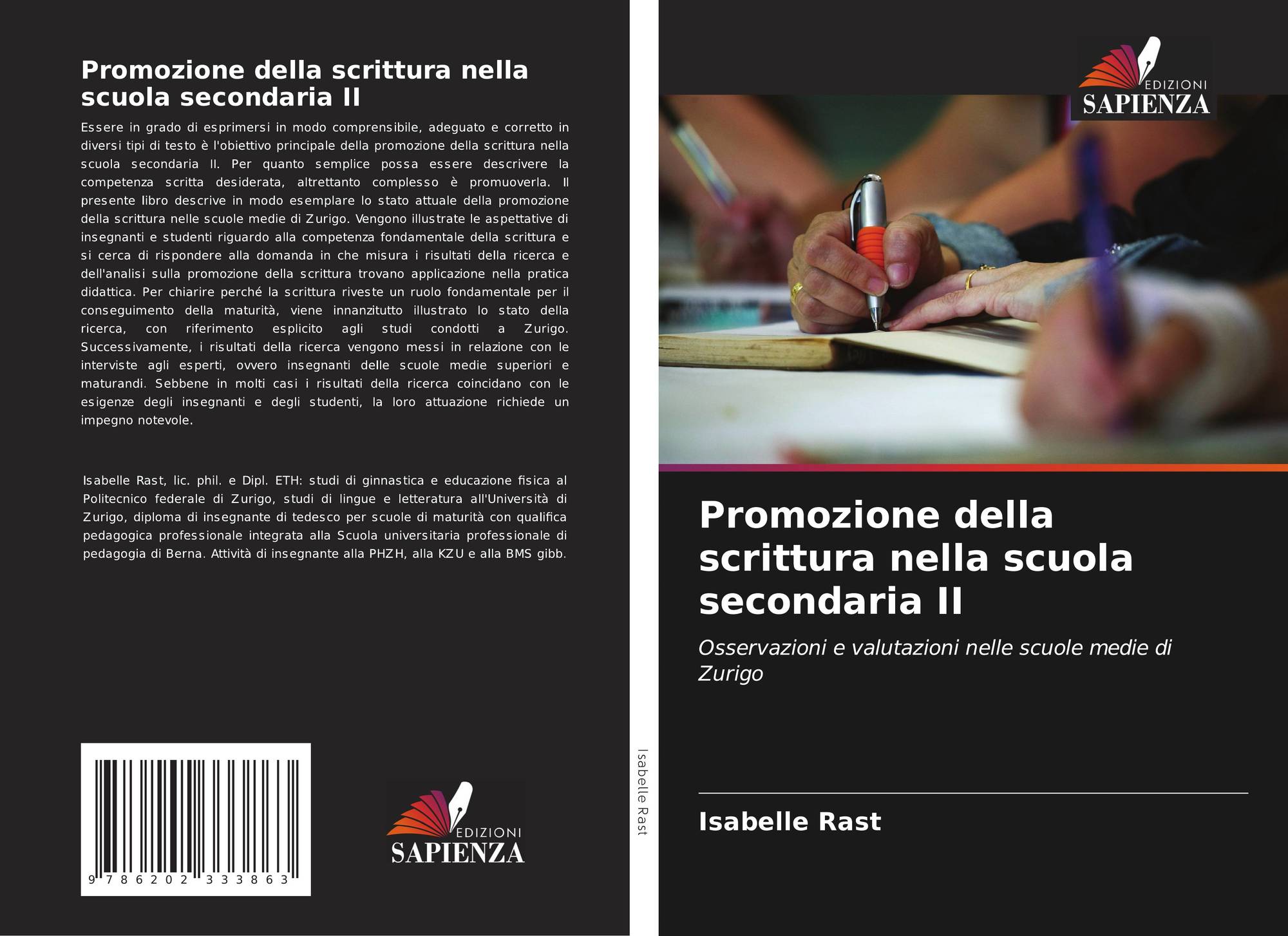 Promozione della scrittura nella scuola secondaria II

Essere in grado di esprimersi in modo comprensibile, adeguato e corretto in diversi tipi di testo è l'obiettivo principale della promozione della scrittura nella scuola secondaria II. Per quanto semplice possa essere descrivere la competenza scritta desiderata, altrettanto complesso è promuoverla. Il presente libro descrive in modo esemplare lo stato attuale della promozione della scrittura nelle scuole medie di Zurigo. Vengono illustrate le aspettative di insegnanti e studenti riguardo alla competenza fondamentale della scrittura e si cerca di rispondere alla domanda in che misura i risultati della ricerca e dell'analisi sulla promozione della scrittura trovano applicazione nella pratica didattica. Per chiarire perché la scrittura riveste un ruolo fondamentale per il conseguimento della maturità, viene innanzitutto illustrato lo stato della ricerca, con riferimento esplicito agli studi condotti a Zurigo. Successivamente, i risultati della ricerca vengono messi in relazione con le interviste agli esperti, ovvero insegnanti delle scuole medie superiori e maturandi. Sebbene in molti casi i risultati della ricerca coincidano con le esigenze degli insegnanti e degli studenti, la loro attuazione richiede un impegno notevole.

Isabelle Rast, lic. phil. e Dipl. ETH: studi di ginnastica e educazione fisica al Politecnico federale di Zurigo, studi di lingue e letteratura all'Università di Zurigo, diploma di insegnante di tedesco per scuole di maturità con qualifica pedagogica professionale integrata alla Scuola universitaria professionale di pedagogia di Berna. Attività di insegnante alla PHZH, alla KZU e alla BMS gibb.

9 786202 333863

EDIZIONI
SAPIENZA

Isabelle Rast

EDIZIONI
SAPIENZA

Promozione della scrittura nella scuola secondaria II

Osservazioni e valutazioni nelle scuole medie di Zurigo

Isabelle Rast